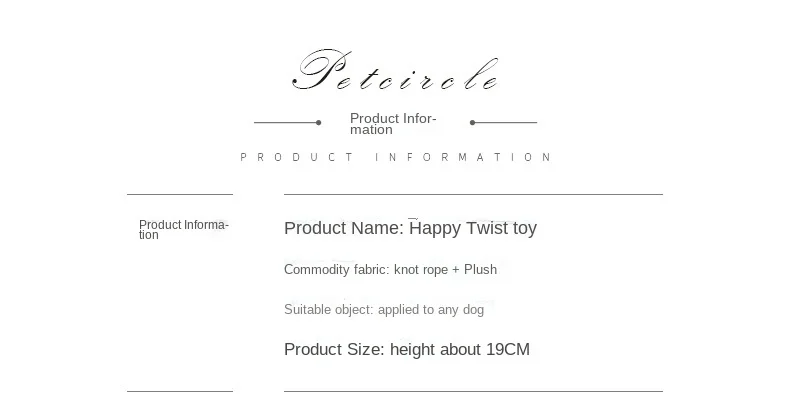 Petcircle

Product Information

PRODUCT INFORMATION

Product Information

Product Name: Happy Twist toy

Commodity fabric: knot rope + Plush

Suitable object: applied to any dog

Product Size: height about 19CM